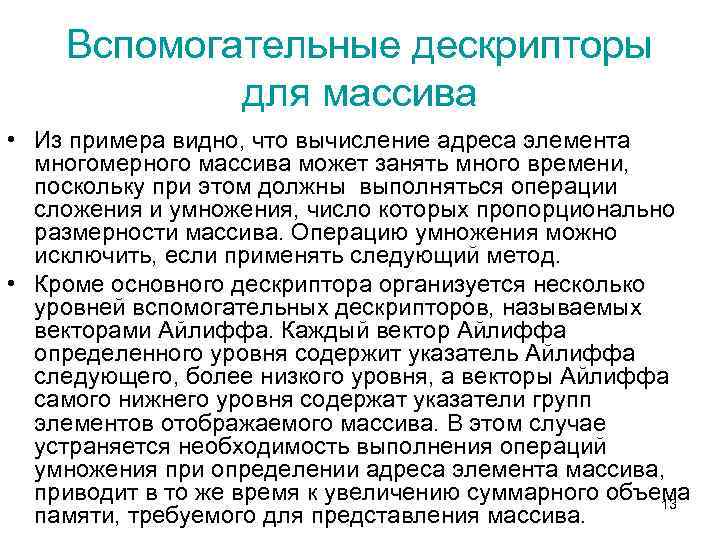 Вспомогательные дескрипторы для массива

• Из примера видно, что вычисление адреса элемента многомерного массива может занять много времени, поскольку при этом должны выполняться операции сложения и умножения, число которых пропорционально размерности массива. Операцию умножения можно исключить, если применять следующий метод.

• Кроме основного дескриптора организуется несколько уровней вспомогательных дескрипторов, называемых векторами Айлиффа. Каждый вектор Айлиффа определенного уровня содержит указатель Айлиффа следующего, более низкого уровня, а векторы Айлиффа самого нижнего уровня содержат указатели групп элементов отображаемого массива. В этом случае устраняется необходимость выполнения операций умножения при определении адреса элемента массива, приводит в то же время к увеличению суммарного объема памяти, требуемого для представления массива.

13